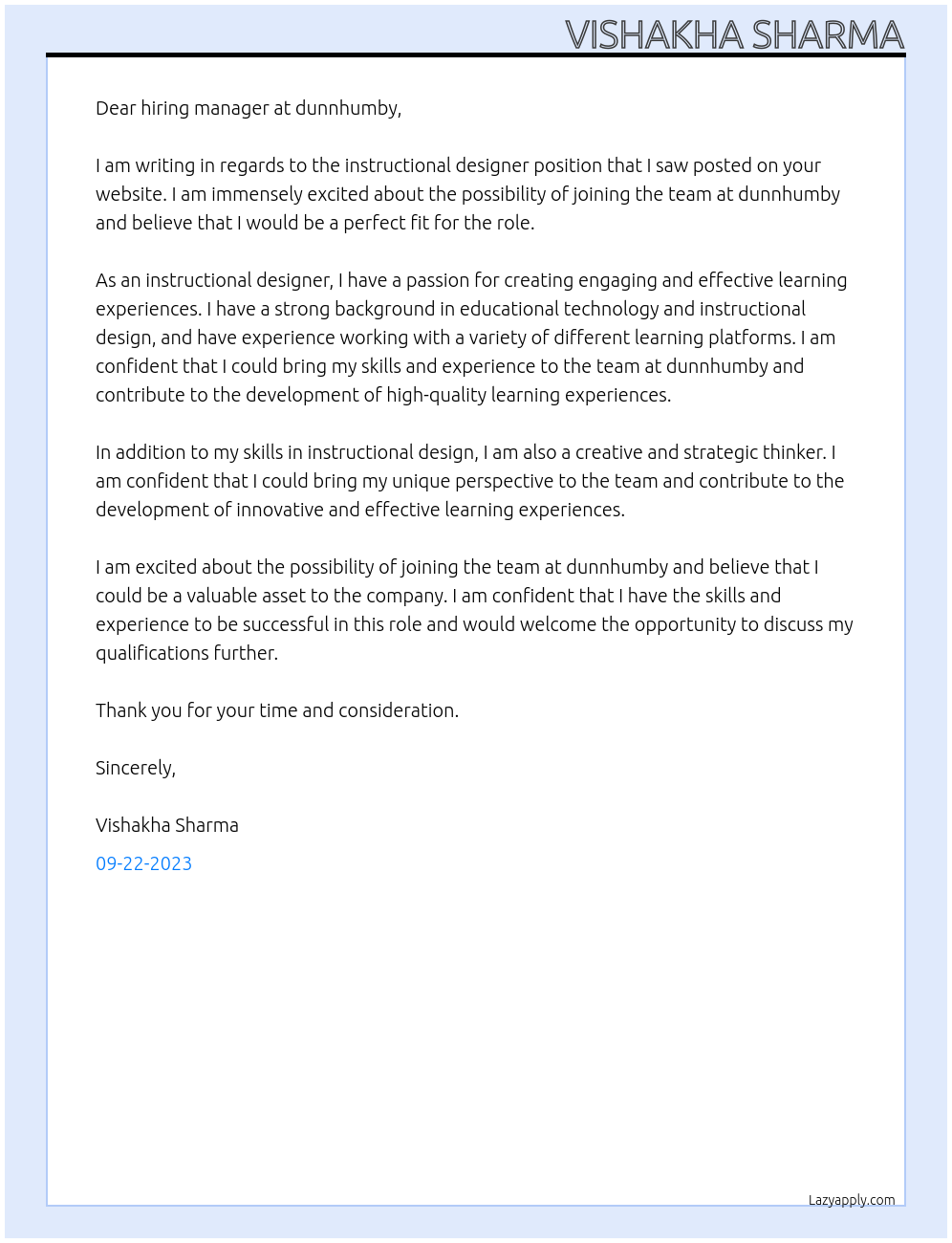 VISHAKHA SHARMA

Dear hiring manager at dunnhumby,

I am writing in regards to the instructional designer position that I saw posted on your website. I am immensely excited about the possibility of joining the team at dunnhumby and believe that I would be a perfect fit for the role.

As an instructional designer, I have a passion for creating engaging and effective learning experiences. I have a strong background in educational technology and instructional design, and have experience working with a variety of different learning platforms. I am confident that I could bring my skills and experience to the team at dunnhumby and contribute to the development of high-quality learning experiences.

In addition to my skills in instructional design, I am also a creative and strategic thinker. I am confident that I could bring my unique perspective to the team and contribute to the development of innovative and effective learning experiences.

I am excited about the possibility of joining the team at dunnhumby and believe that I could be a valuable asset to the company. I am confident that I have the skills and experience to be successful in this role and would welcome the opportunity to discuss my qualifications further.

Thank you for your time and consideration.

Sincerely,

Vishakha Sharma

09-22-2023

Lazyapply.com